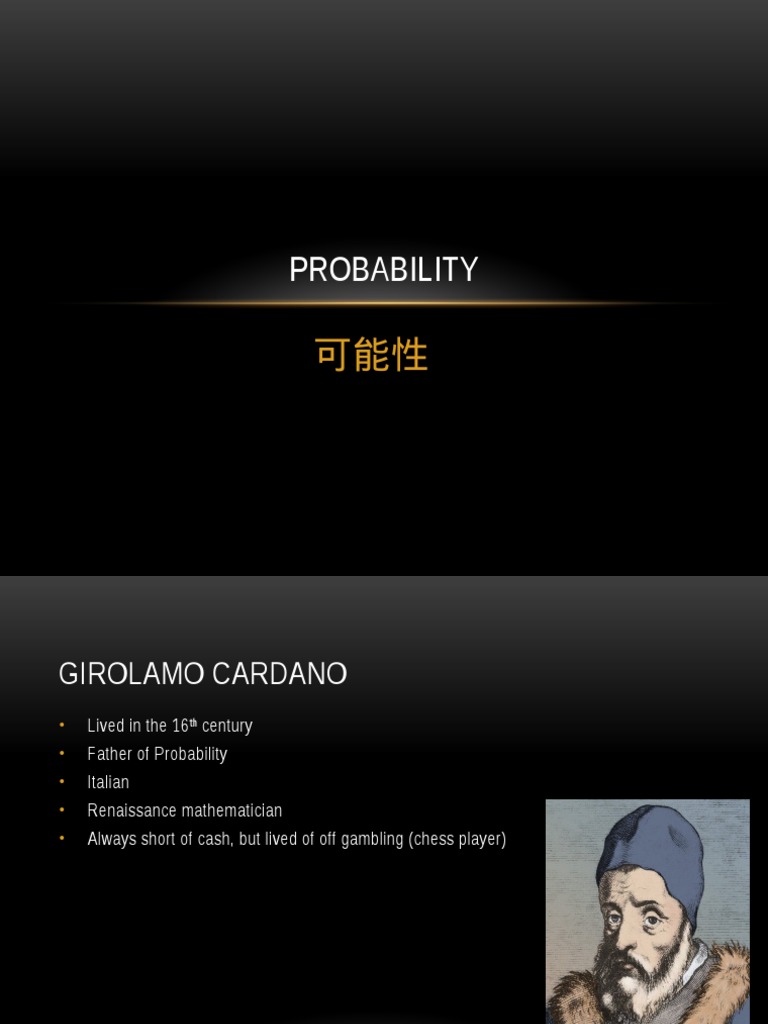 PROBABILITY

可能性

GIROLAMO CARDANO

• Lived in the 16th century
• Father of Probability
• Italian
• Renaissance mathematician
• Always short of cash, but lived of off gambling (chess player)